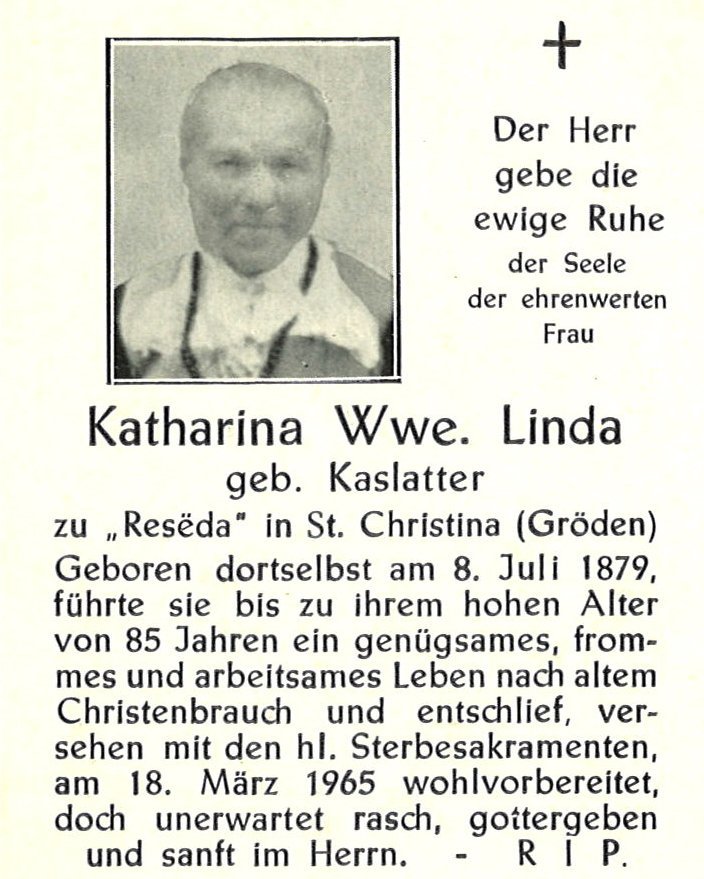 +

Der Herr gebe die ewige Ruhe der Seele der ehrenwerten Frau

Katharina Wwe. Linda
geb. Kaslatter
zu „Resëda" in St. Christina (Gröden)

Geboren dortselbst am 8. Juli 1879, führte sie bis zu ihrem hohen Alter von 85 Jahren ein genügsames, frommes und arbeitsames Leben nach altem Christenbrauch und entschlief, versehen mit den hl. Sterbesakramenten, am 18. März 1965 wohlvorbereitet, doch unerwartet rasch, gottergeben und sanft im Herrn. - R I P.